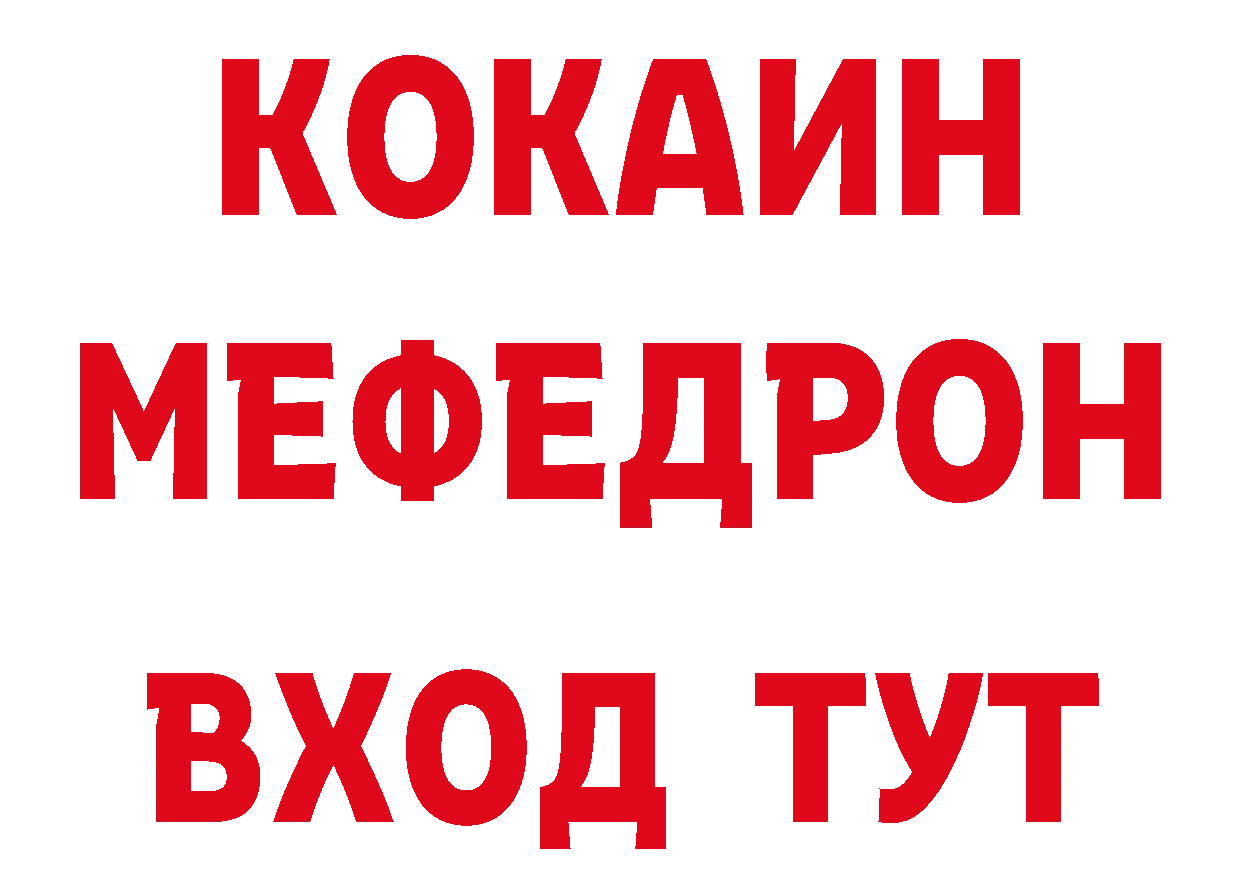 КОКАИН
МЕФЕДРОН
ВХОД ТУТ